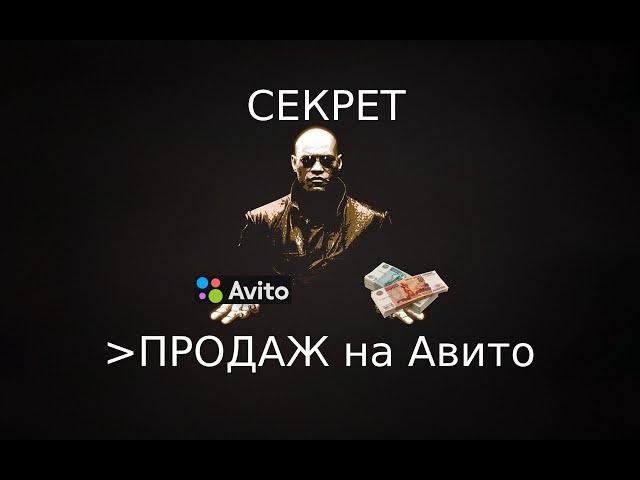 СЕКРЕТ

Avito

>ПРОДАЖ на Авито